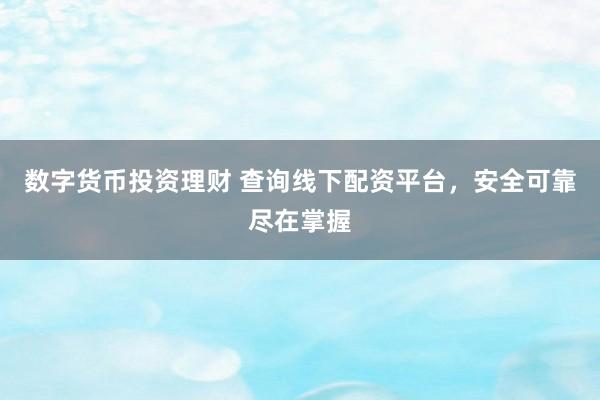 数字货币投资理财 查询线下配资平台，安全可靠尽在掌握